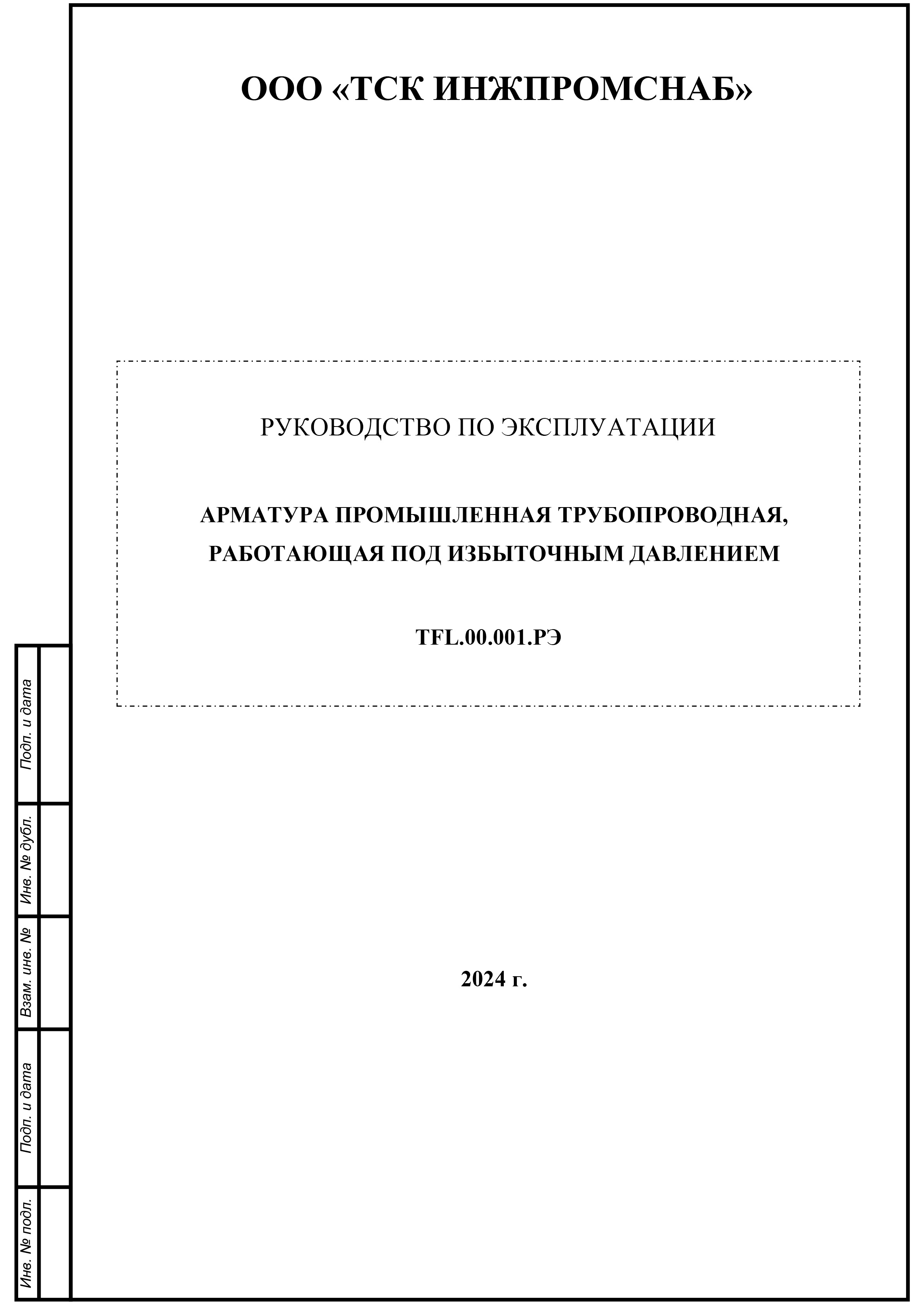 ООО «ТСК ИНЖПРОМСНАБ»

РУКОВОДСТВО ПО ЭКСПЛУАТАЦИИ

АРМАТУРА ПРОМЫШЛЕННАЯ ТРУБОПРОВОДНАЯ, РАБОТАЮЩАЯ ПОД ИЗБЫТОЧНЫМ ДАВЛЕНИЕМ

TFL.00.001.РЭ

2024 г.

Подп. и дата

Инв. № дубл.

Взам. инв. №

Подп. и дата

Инв. № подл.